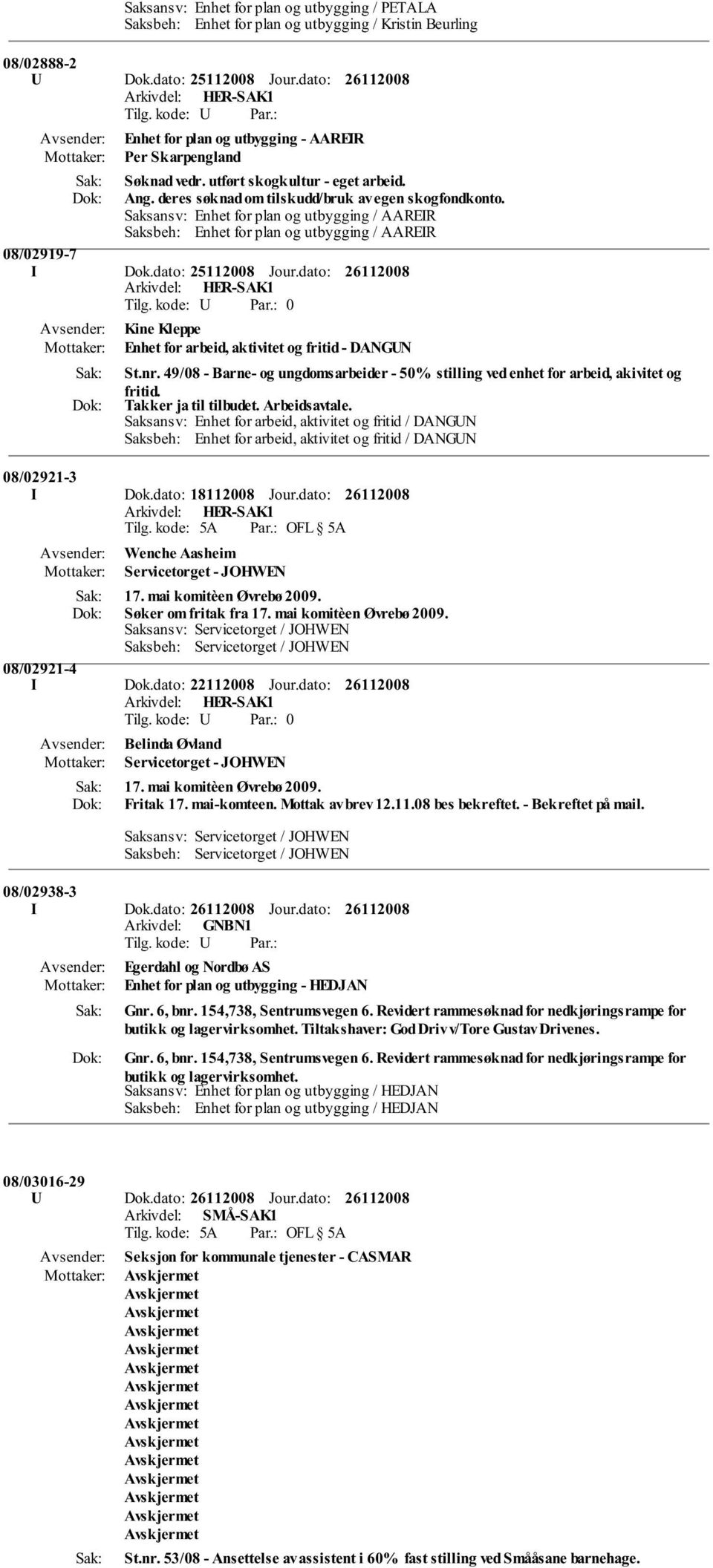 Saksansv: Enhet for plan og utbygging / PETALA
Saksbeh: Enhet for plan og utbygging / Kristin Beurling

08/02888-2
U Dok.dato: 25112008 Jour.dato: 26112008
Arkivdel: HER-SAK1
Tilg. kode: U Par.:
Avsender: Enhet for plan og utbygging - AAREIR
Mottaker: Per Skarpengland
Sak: Søknad vedr. utført skogkultur - eget arbeid.
Dok: Ang. deres søknad om tilskudd/bruk av egen skogfondkonto.
Saksansv: Enhet for plan og utbygging / AAREIR
Saksbeh: Enhet for plan og utbygging / AAREIR

08/02919-7
I Dok.dato: 25112008 Jour.dato: 26112008
Arkivdel: HER-SAK1
Tilg. kode: U Par.: 0
Avsender: Kine Kleppe
Mottaker: Enhet for arbeid, aktivitet og fritid - DANGUN
Sak: St.nr. 49/08 - Barne- og ungdomsarbeider - 50% stilling ved enhet for arbeid, akivitet og fritid.
Dok: Takker ja til tilbudet. Arbeidsavtale.
Saksansv: Enhet for arbeid, aktivitet og fritid / DANGUN
Saksbeh: Enhet for arbeid, aktivitet og fritid / DANGUN

08/02921-3
I Dok.dato: 18112008 Jour.dato: 26112008
Arkivdel: HER-SAK1
Tilg. kode: 5A Par.: OFL § 5A
Avsender: Wenche Aasheim
Mottaker: Servicetorget - JOHWEN
Sak: 17. mai komitèen Øvrebø 2009.
Dok: Søker om fritak fra 17. mai komitèen Øvrebø 2009.
Saksansv: Servicetorget / JOHWEN
Saksbeh: Servicetorget / JOHWEN

08/02921-4
I Dok.dato: 22112008 Jour.dato: 26112008
Arkivdel: HER-SAK1
Tilg. kode: U Par.: 0
Avsender: Belinda Øvland
Mottaker: Servicetorget - JOHWEN
Sak: 17. mai komitèen Øvrebø 2009.
Dok: Fritak 17. mai-komteen. Mottak av brev 12.11.08 bes bekreftet. - Bekreftet på mail.
Saksansv: Servicetorget / JOHWEN
Saksbeh: Servicetorget / JOHWEN

08/02938-3
I Dok.dato: 26112008 Jour.dato: 26112008
Arkivdel: GNBN1
Tilg. kode: U Par.:
Avsender: Egerdahl og Nordbø AS
Mottaker: Enhet for plan og utbygging - HEDJAN
Sak: Gnr. 6, bnr. 154,738, Sentrumsvegen 6. Revidert rammesøknad for nedkjøringsrampe for butikk og lagervirksomhet. Tiltakshaver: God Driv v/Tore Gustav Drivenes.
Dok: Gnr. 6, bnr. 154,738, Sentrumsvegen 6. Revidert rammesøknad for nedkjøringsrampe for butikk og lagervirksomhet.
Saksansv: Enhet for plan og utbygging / HEDJAN
Saksbeh: Enhet for plan og utbygging / HEDJAN

08/03016-29
U Dok.dato: 26112008 Jour.dato: 26112008
Arkivdel: SMÅ-SAK1
Tilg. kode: 5A Par.: OFL § 5A
Avsender: Seksjon for kommunale tjenester - CASMAR
Mottaker: Avskjermet
Avskjermet
Avskjermet
Avskjermet
Avskjermet
Avskjermet
Avskjermet
Avskjermet
Avskjermet
Avskjermet
Avskjermet
Avskjermet
Avskjermet
Avskjermet
Avskjermet
Sak: St.nr. 53/08 - Ansettelse av assistent i 60% fast stilling ved Smååsane barnehage.